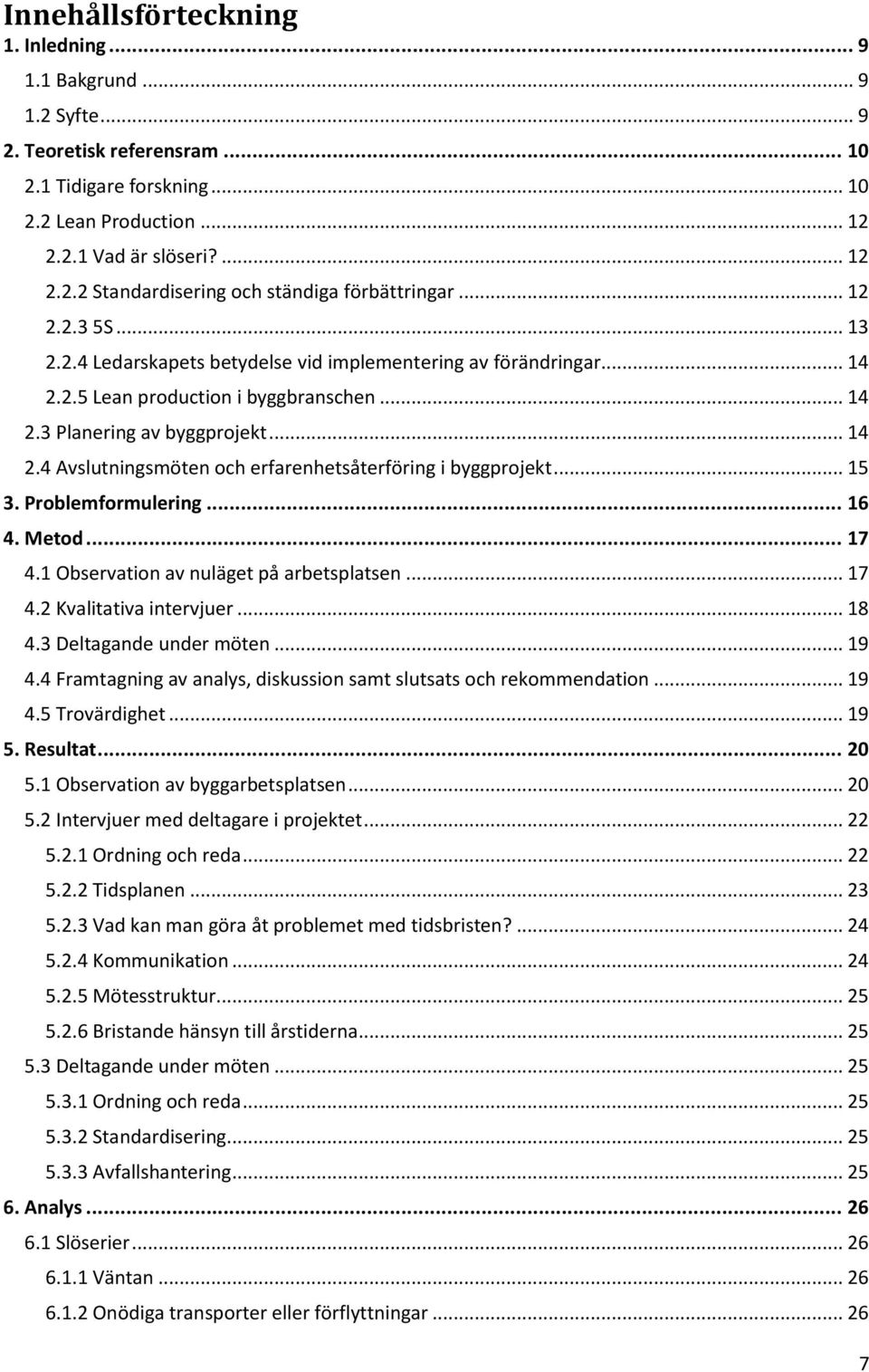 Innehållsförteckning

1. Inledning ... 9

1.1 Bakgrund ... 9

1.2 Syfte ... 9

2. Teoretisk referensram ... 10

2.1 Tidigare forskning ... 10

2.2 Lean Production ... 12

2.2.1 Vad är slöseri? ... 12

2.2.2 Standardisering och ständiga förbättringar ... 12

2.2.3 5S ... 13

2.2.4 Ledarskapets betydelse vid implementering av förändringar ... 14

2.2.5 Lean production i byggbranschen ... 14

2.3 Planering av byggprojekt ... 14

2.4 Avslutningsmöten och erfarenhetsåterföring i byggprojekt ... 15

3. Problemformulering ... 16

4. Metod ... 17

4.1 Observation av nuläget på arbetsplatsen ... 17

4.2 Kvalitativa intervjuer ... 18

4.3 Deltagande under möten ... 19

4.4 Framtagning av analys, diskussion samt slutsats och rekommendation ... 19

4.5 Trovärdighet ... 19

5. Resultat ... 20

5.1 Observation av byggarbetsplatsen ... 20

5.2 Intervjuer med deltagare i projektet ... 22

5.2.1 Ordning och reda ... 22

5.2.2 Tidsplanen ... 23

5.2.3 Vad kan man göra åt problemet med tidsbristen? ... 24

5.2.4 Kommunikation ... 24

5.2.5 Mötesstruktur ... 25

5.2.6 Bristande hänsyn till årstiderna ... 25

5.3 Deltagande under möten ... 25

5.3.1 Ordning och reda ... 25

5.3.2 Standardisering ... 25

5.3.3 Avfallshantering ... 25

6. Analys ... 26

6.1 Slöserier ... 26

6.1.1 Väntan ... 26

6.1.2 Onödiga transporter eller förflyttningar ... 26

7